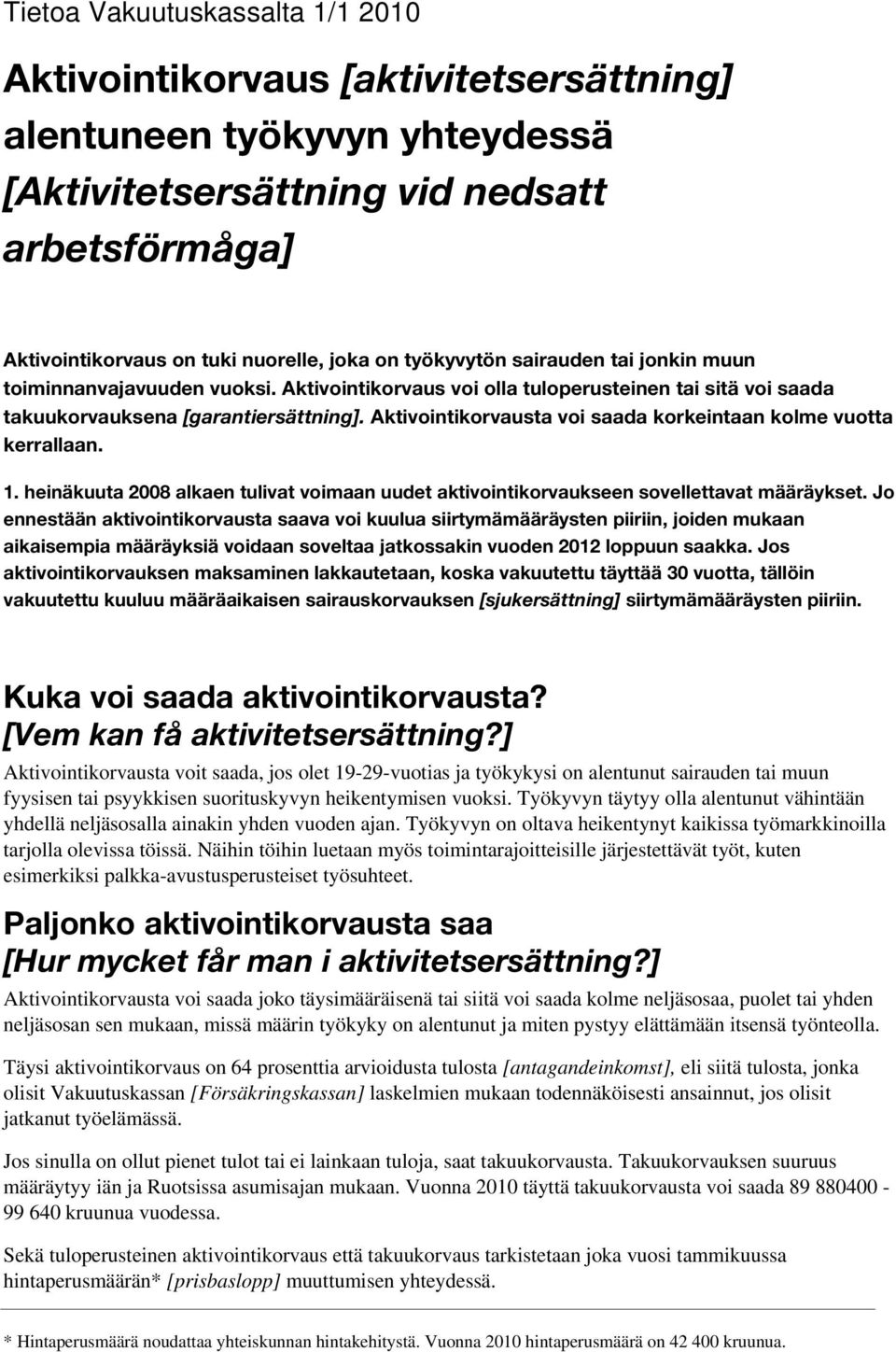 Tietoa Vakuutuskassalta 1/1 2010

Aktivointikorvaus [aktivitetsersättning] alentuneen työkyvyn yhteydessä [Aktivitetsersättning vid nedsatt arbetsförmåga]

Aktivointikorvaus on tuki nuorelle, joka on työkyvytön sairauden tai jonkin muun toiminnanvajavuuden vuoksi. Aktivointikorvaus voi olla tuloperusteinen tai sitä voi saada takuukorvauksena [garantiersättning]. Aktivointikorvausta voi saada korkeintaan kolme vuotta kerrallaan.

1. heinäkuuta 2008 alkaen tulivat voimaan uudet aktivointikorvaukseen sovellettavat määräykset. Jo ennestään aktivointikorvausta saava voi kuulua siirtymämääräysten piiriin, joiden mukaan aikaisempia määräyksiä voidaan soveltaa jatkossakin vuoden 2012 loppuun saakka. Jos aktivointikorvauksen maksaminen lakkautetaan, koska vakuutettu täyttää 30 vuotta, tällöin vakuutettu kuuluu määräaikaisen sairauskorvauksen [sjukersättning] siirtymämääräysten piiriin.

Kuka voi saada aktivointikorvausta? [Vem kan få aktivitetsersättning?]

Aktivointikorvausta voit saada, jos olet 19-29-vuotias ja työkykysi on alentunut sairauden tai muun fyysisen tai psyykkisen suorituskyvyn heikentymisen vuoksi. Työkyvyn täytyy olla alentunut vähintään yhdellä neljäsosalla ainakin yhden vuoden ajan. Työkyvyn on oltava heikentynyt kaikissa työmarkkinoilla tarjolla olevissa töissä. Näihin töihin luetaan myös toimintarajoitteisille järjestettävät työt, kuten esimerkiksi palkka-avustusperusteiset työsuhteet.

Paljonko aktivointikorvausta saa [Hur mycket får man i aktivitetsersättning?]

Aktivointikorvausta voi saada joko täysimääräisenä tai siitä voi saada kolme neljäsosaa, puolet tai yhden neljäsosan sen mukaan, missä määrin työkyky on alentunut ja miten pystyy elättämään itsensä työnteolla.

Täysi aktivointikorvaus on 64 prosenttia arvioidusta tulosta [antagandeinkomst], eli siitä tulosta, jonka olisit Vakuutuskassan [Försäkringskassan] laskelmien mukaan todennäköisesti ansainnut, jos olisit jatkanut työelämässä.

Jos sinulla on ollut pienet tulot tai ei lainkaan tuloja, saat takuukorvausta. Takuukorvauksen suuruus määräytyy iän ja Ruotsissa asumisajan mukaan. Vuonna 2010 täyttä takuukorvausta voi saada 89 880400 - 99 640 kruunua vuodessa.

Sekä tuloperusteinen aktivointikorvaus että takuukorvaus tarkistetaan joka vuosi tammikuussa hintaperusmäärän* [prisbaslopp] muuttumisen yhteydessä.

* Hintaperusmäärä noudattaa yhteiskunnan hintakehitystä. Vuonna 2010 hintaperusmäärä on 42 400 kruunua.